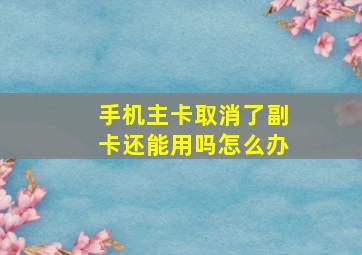 手机主卡取消了副卡还能用吗怎么办